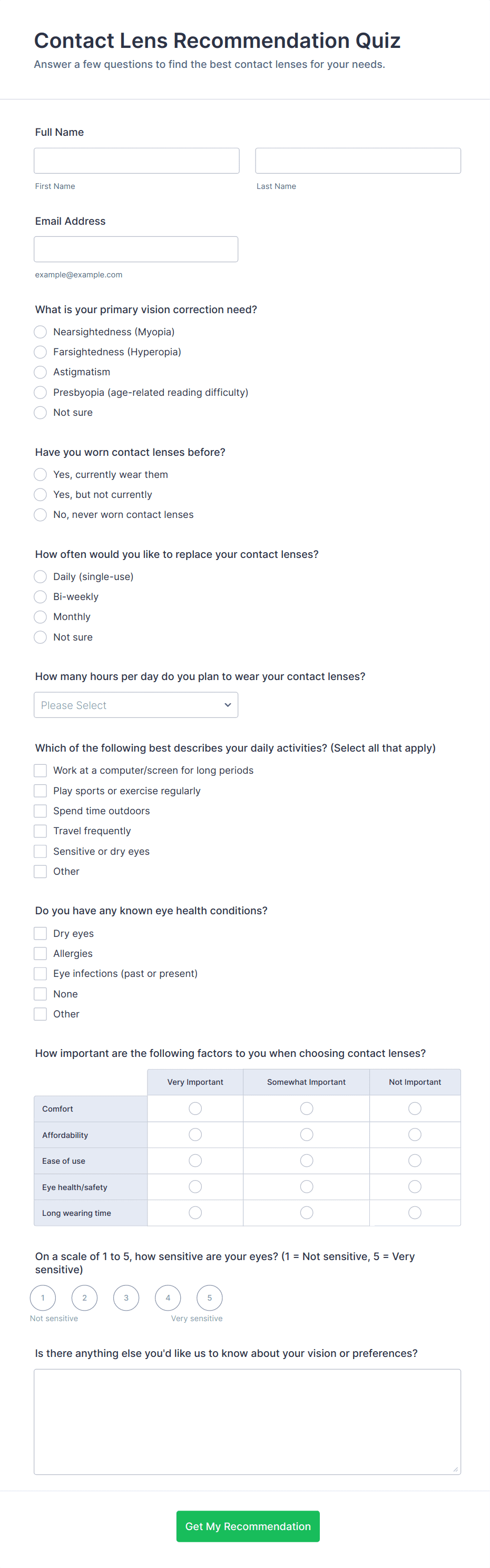 Contact Lens Recommendation Quiz
Answer a few questions to find the best contact lenses for your needs.

Full Name

First Name

Last Name

Email Address

example@example.com

What is your primary vision correction need?
Nearsightedness (Myopia)
Farsightedness (Hyperopia)
Astigmatism
Presbyopia (age-related reading difficulty)
Not sure

Have you worn contact lenses before?
Yes, currently wear them
Yes, but not currently
No, never worn contact lenses

How often would you like to replace your contact lenses?
Daily (single-use)
Bi-weekly
Monthly
Not sure

How many hours per day do you plan to wear your contact lenses?
Please Select

Which of the following best describes your daily activities? (Select all that apply)
Work at a computer/screen for long periods
Play sports or exercise regularly
Spend time outdoors
Travel frequently
Sensitive or dry eyes
Other

Do you have any known eye health conditions?
Dry eyes
Allergies
Eye infections (past or present)
None
Other

How important are the following factors to you when choosing contact lenses?

| | Very Important | Somewhat Important | Not Important |
|---|---|---|---|
| Comfort | | | |
| Affordability | | | |
| Ease of use | | | |
| Eye health/safety | | | |
| Long wearing time | | | |

On a scale of 1 to 5, how sensitive are your eyes? (1 = Not sensitive, 5 = Very sensitive)
1 2 3 4 5
Not sensitive
Very sensitive

Is there anything else you'd like us to know about your vision or preferences?

Get My Recommendation